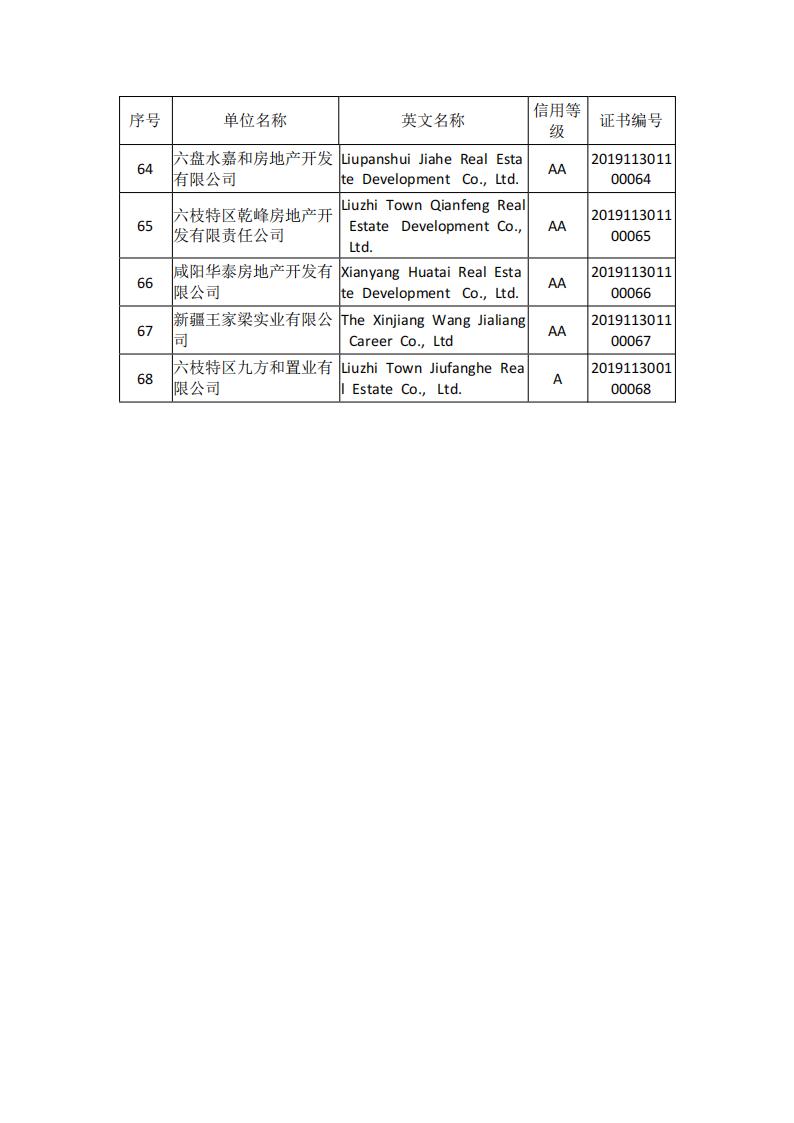 | 序号 | 单位名称 | 英文名称 | 信用等级 | 证书编号 |
|---|---|---|---|---|
| 64 | 六盘水嘉和房地产开发有限公司 | Liupanshui Jiahe Real Estate Development Co., Ltd. | AA | 201911301100064 |
| 65 | 六枝特区乾峰房地产开发有限责任公司 | Liuzhi Town Qianfeng Real Estate Development Co., Ltd. | AA | 201911301100065 |
| 66 | 咸阳华泰房地产开发有限公司 | Xianyang Huatai Real Estate Development Co., Ltd. | AA | 201911301100066 |
| 67 | 新疆王家梁实业有限公司 | The Xinjiang Wang Jialiang Career Co., Ltd | AA | 201911301100067 |
| 68 | 六枝特区九方和置业有限公司 | Liuzhi Town Jiufanghe Real Estate Co., Ltd. | A | 201911300100068 |